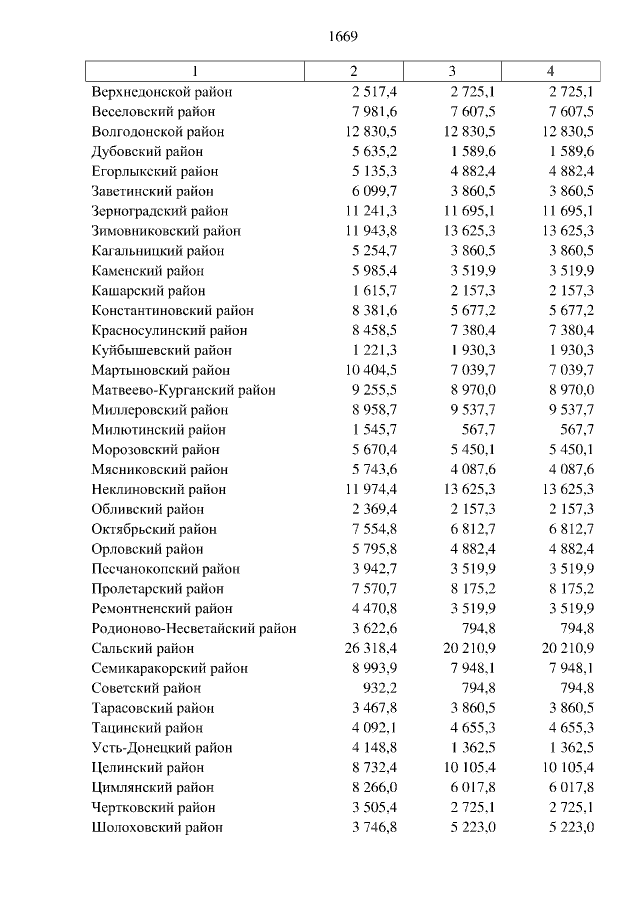 1669

| 1 | 2 | 3 | 4 |
|---|---|---|---|
| Верхнедонской район | 2 517,4 | 2 725,1 | 2 725,1 |
| Веселовский район | 7 981,6 | 7 607,5 | 7 607,5 |
| Волгодонской район | 12 830,5 | 12 830,5 | 12 830,5 |
| Дубовский район | 5 635,2 | 1 589,6 | 1 589,6 |
| Егорлыкский район | 5 135,3 | 4 882,4 | 4 882,4 |
| Заветинский район | 6 099,7 | 3 860,5 | 3 860,5 |
| Зерноградский район | 11 241,3 | 11 695,1 | 11 695,1 |
| Зимовниковский район | 11 943,8 | 13 625,3 | 13 625,3 |
| Кагальницкий район | 5 254,7 | 3 860,5 | 3 860,5 |
| Каменский район | 5 985,4 | 3 519,9 | 3 519,9 |
| Кашарский район | 1 615,7 | 2 157,3 | 2 157,3 |
| Константиновский район | 8 381,6 | 5 677,2 | 5 677,2 |
| Красносулинский район | 8 458,5 | 7 380,4 | 7 380,4 |
| Куйбышевский район | 1 221,3 | 1 930,3 | 1 930,3 |
| Мартыновский район | 10 404,5 | 7 039,7 | 7 039,7 |
| Матвеево-Курганский район | 9 255,5 | 8 970,0 | 8 970,0 |
| Миллеровский район | 8 958,7 | 9 537,7 | 9 537,7 |
| Милютинский район | 1 545,7 | 567,7 | 567,7 |
| Морозовский район | 5 670,4 | 5 450,1 | 5 450,1 |
| Мясниковский район | 5 743,6 | 4 087,6 | 4 087,6 |
| Неклиновский район | 11 974,4 | 13 625,3 | 13 625,3 |
| Обливский район | 2 369,4 | 2 157,3 | 2 157,3 |
| Октябрьский район | 7 554,8 | 6 812,7 | 6 812,7 |
| Орловский район | 5 795,8 | 4 882,4 | 4 882,4 |
| Песчанокопский район | 3 942,7 | 3 519,9 | 3 519,9 |
| Пролетарский район | 7 570,7 | 8 175,2 | 8 175,2 |
| Ремонтненский район | 4 470,8 | 3 519,9 | 3 519,9 |
| Родионово-Несветайский район | 3 622,6 | 794,8 | 794,8 |
| Сальский район | 26 318,4 | 20 210,9 | 20 210,9 |
| Семикаракорский район | 8 993,9 | 7 948,1 | 7 948,1 |
| Советский район | 932,2 | 794,8 | 794,8 |
| Тарасовский район | 3 467,8 | 3 860,5 | 3 860,5 |
| Тацинский район | 4 092,1 | 4 655,3 | 4 655,3 |
| Усть-Донецкий район | 4 148,8 | 1 362,5 | 1 362,5 |
| Целинский район | 8 732,4 | 10 105,4 | 10 105,4 |
| Цимлянский район | 8 266,0 | 6 017,8 | 6 017,8 |
| Чертковский район | 3 505,4 | 2 725,1 | 2 725,1 |
| Шолоховский район | 3 746,8 | 5 223,0 | 5 223,0 |